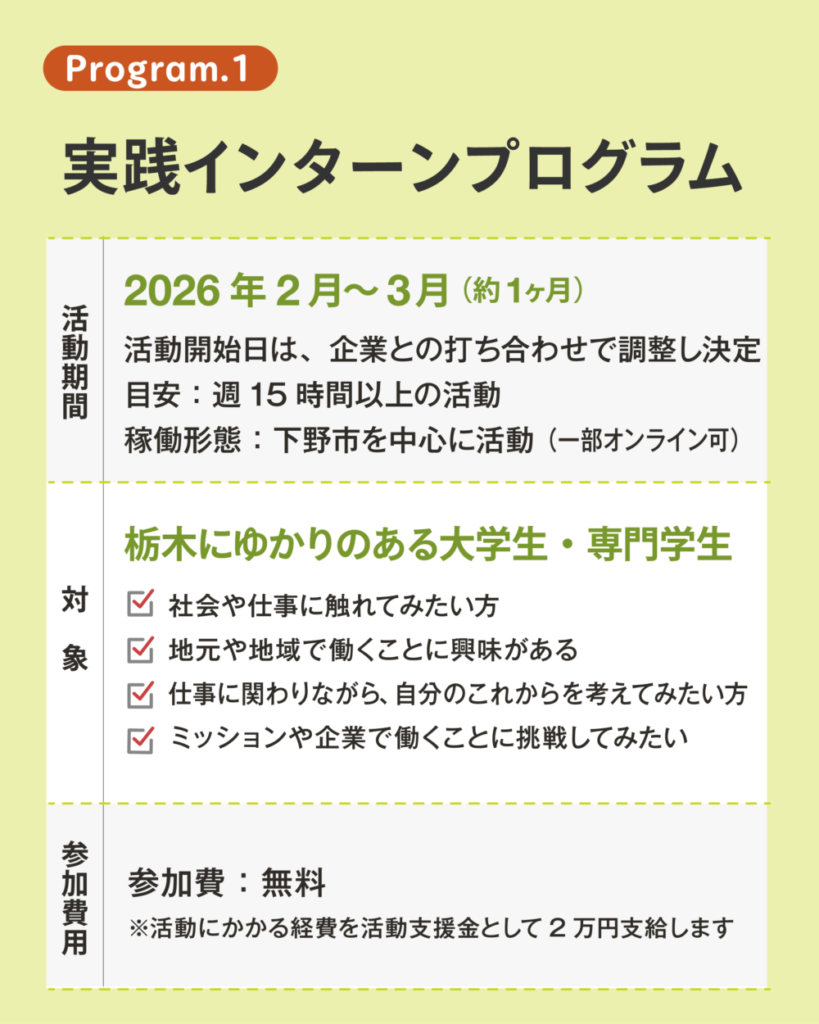 Program.1

実践インターンプログラム

活動期間

2026年2月～3月（約1ヶ月）

活動開始日は、企業との打ち合わせで調整し決定
目安：週15時間以上の活動
稼働形態：下野市を中心に活動（一部オンライン可）

対象

栃木にゆかりのある大学生・専門学生

☑ 社会や仕事に触れてみたい方
☑ 地元や地域で働くことに興味がある
☑ 仕事に関わりながら、自分のこれからを考えてみたい方
☑ ミッションや企業で働くことに挑戦してみたい

参加費用

参加費：無料
※活動にかかる経費を活動支援金として2万円支給します